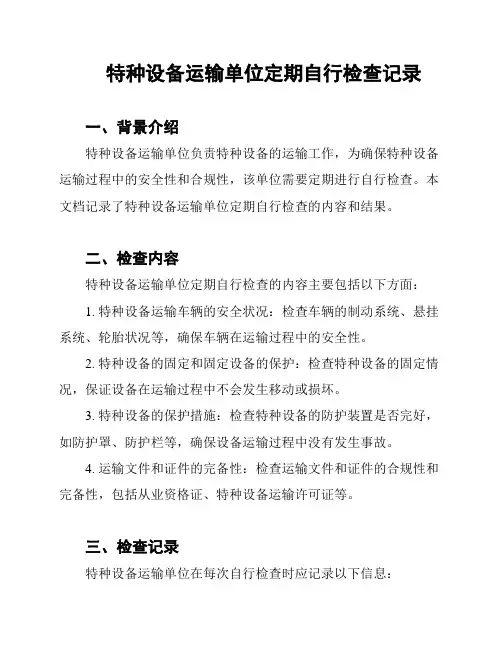 特种设备运输单位定期自行检查记录

一、背景介绍

特种设备运输单位负责特种设备的运输工作，为确保特种设备运输过程中的安全性和合规性，该单位需要定期进行自行检查。本文档记录了特种设备运输单位定期自行检查的内容和结果。

二、检查内容

特种设备运输单位定期自行检查的内容主要包括以下方面：

1. 特种设备运输车辆的安全状况：检查车辆的制动系统、悬挂系统、轮胎状况等，确保车辆在运输过程中的安全性。

2. 特种设备的固定和固定设备的保护：检查特种设备的固定情况，保证设备在运输过程中不会发生移动或损坏。

3. 特种设备的保护措施：检查特种设备的防护装置是否完好，如防护罩、防护栏等，确保设备运输过程中没有发生事故。

4. 运输文件和证件的完备性：检查运输文件和证件的合规性和完备性，包括从业资格证、特种设备运输许可证等。

三、检查记录

特种设备运输单位在每次自行检查时应记录以下信息：